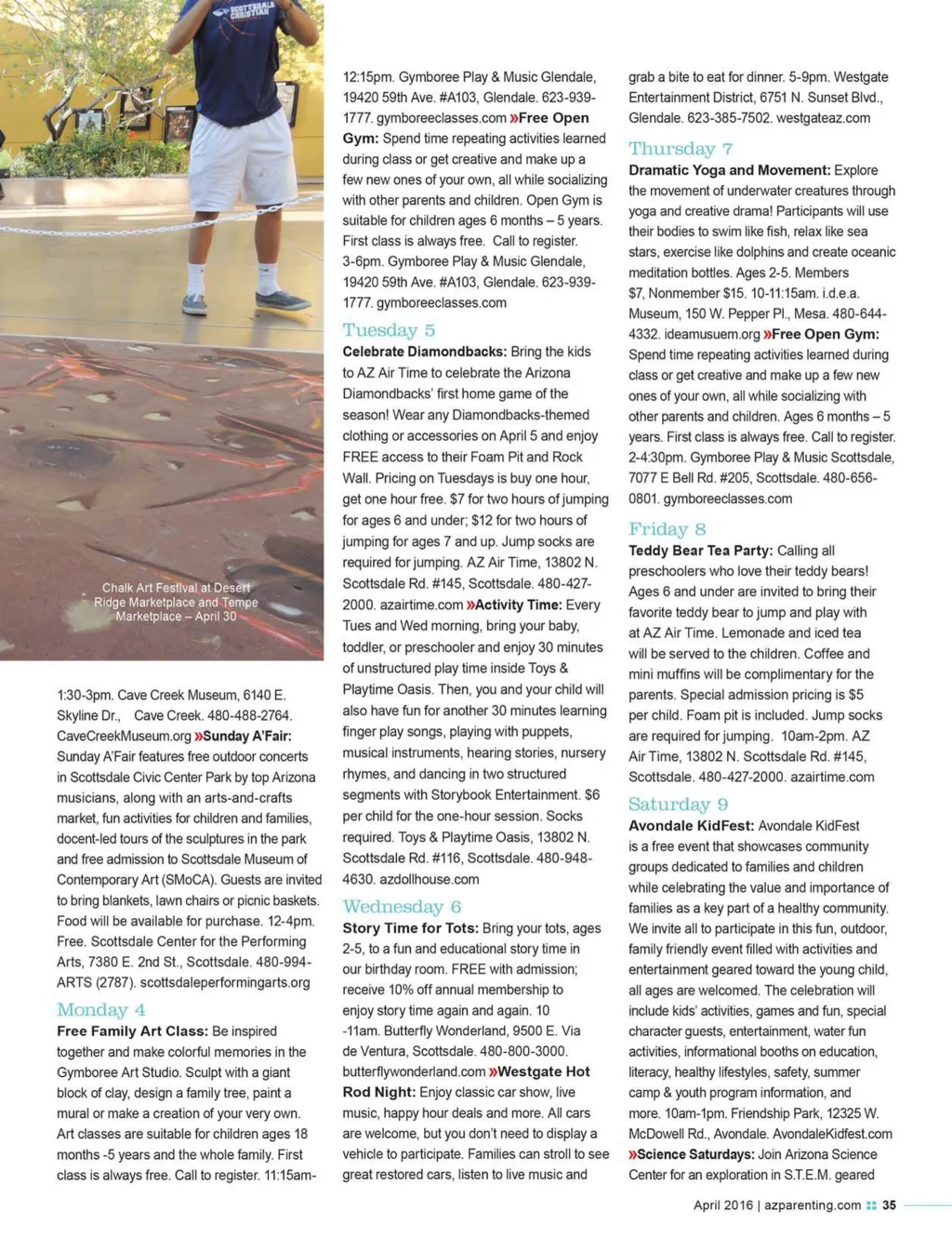 SCOTTSDALE CHRISTIAN

Chalk Art Festival at Desert Ridge Marketplace and Tempe Marketplace – April 30

1:30-3pm. Cave Creek Museum, 6140 E. Skyline Dr., Cave Creek. 480-488-2764. CaveCreekMuseum.org »Sunday A'Fair: Sunday A'Fair features free outdoor concerts in Scottsdale Civic Center Park by top Arizona musicians, along with an arts-and-crafts market, fun activities for children and families, docent-led tours of the sculptures in the park and free admission to Scottsdale Museum of Contemporary Art (SMoCA). Guests are invited to bring blankets, lawn chairs or picnic baskets. Food will be available for purchase. 12-4pm. Free. Scottsdale Center for the Performing Arts, 7380 E. 2nd St., Scottsdale. 480-994-ARTS (2787). scottsdaleperformingarts.org

Monday 4
Free Family Art Class: Be inspired together and make colorful memories in the Gymboree Art Studio. Sculpt with a giant block of clay, design a family tree, paint a mural or make a creation of your very own. Art classes are suitable for children ages 18 months -5 years and the whole family. First class is always free. Call to register. 11:15am-12:15pm. Gymboree Play & Music Glendale, 19420 59th Ave. #A103, Glendale. 623-939-1777. gymboreeclasses.com »Free Open Gym: Spend time repeating activities learned during class or get creative and make up a few new ones of your own, all while socializing with other parents and children. Open Gym is suitable for children ages 6 months – 5 years. First class is always free. Call to register. 3-6pm. Gymboree Play & Music Glendale, 19420 59th Ave. #A103, Glendale. 623-939-1777. gymboreeclasses.com

Tuesday 5
Celebrate Diamondbacks: Bring the kids to AZ Air Time to celebrate the Arizona Diamondbacks' first home game of the season! Wear any Diamondbacks-themed clothing or accessories on April 5 and enjoy FREE access to their Foam Pit and Rock Wall. Pricing on Tuesdays is buy one hour, get one hour free. $7 for two hours of jumping for ages 6 and under; $12 for two hours of jumping for ages 7 and up. Jump socks are required for jumping. AZ Air Time, 13802 N. Scottsdale Rd. #145, Scottsdale. 480-427-2000. azairtime.com »Activity Time: Every Tues and Wed morning, bring your baby, toddler, or preschooler and enjoy 30 minutes of unstructured play time inside Toys & Playtime Oasis. Then, you and your child will also have fun for another 30 minutes learning finger play songs, playing with puppets, musical instruments, hearing stories, nursery rhymes, and dancing in two structured segments with Storybook Entertainment. $6 per child for the one-hour session. Socks required. Toys & Playtime Oasis, 13802 N. Scottsdale Rd. #116, Scottsdale. 480-948-4630. azdollhouse.com

Wednesday 6
Story Time for Tots: Bring your tots, ages 2-5, to a fun and educational story time in our birthday room. FREE with admission; receive 10% off annual membership to enjoy story time again and again. 10 -11am. Butterfly Wonderland, 9500 E. Via de Ventura, Scottsdale. 480-800-3000. butterflywonderland.com »Westgate Hot Rod Night: Enjoy classic car show, live music, happy hour deals and more. All cars are welcome, but you don't need to display a vehicle to participate. Families can stroll to see great restored cars, listen to live music and grab a bite to eat for dinner. 5-9pm. Westgate Entertainment District, 6751 N. Sunset Blvd., Glendale. 623-385-7502. westgateaz.com

Thursday 7
Dramatic Yoga and Movement: Explore the movement of underwater creatures through yoga and creative drama! Participants will use their bodies to swim like fish, relax like sea stars, exercise like dolphins and create oceanic meditation bottles. Ages 2-5. Members $7, Nonmember $15. 10-11:15am. i.d.e.a. Museum, 150 W. Pepper Pl., Mesa. 480-644-4332. ideamusuem.org »Free Open Gym: Spend time repeating activities learned during class or get creative and make up a few new ones of your own, all while socializing with other parents and children. Ages 6 months – 5 years. First class is always free. Call to register. 2-4:30pm. Gymboree Play & Music Scottsdale, 7077 E Bell Rd. #205, Scottsdale. 480-656-0801. gymboreeclasses.com

Friday 8
Teddy Bear Tea Party: Calling all preschoolers who love their teddy bears! Ages 6 and under are invited to bring their favorite teddy bear to jump and play with at AZ Air Time. Lemonade and iced tea will be served to the children. Coffee and mini muffins will be complimentary for the parents. Special admission pricing is $5 per child. Foam pit is included. Jump socks are required for jumping. 10am-2pm. AZ Air Time, 13802 N. Scottsdale Rd. #145, Scottsdale. 480-427-2000. azairtime.com

Saturday 9
Avondale KidFest: Avondale KidFest is a free event that showcases community groups dedicated to families and children while celebrating the value and importance of families as a key part of a healthy community. We invite all to participate in this fun, outdoor, family friendly event filled with activities and entertainment geared toward the young child, all ages are welcomed. The celebration will include kids' activities, games and fun, special character guests, entertainment, water fun activities, informational booths on education, literacy, healthy lifestyles, safety, summer camp & youth program information, and more. 10am-1pm. Friendship Park, 12325 W. McDowell Rd., Avondale. AvondaleKidfest.com »Science Saturdays: Join Arizona Science Center for an exploration in S.T.E.M. geared

April 2016 | azparenting.com 35